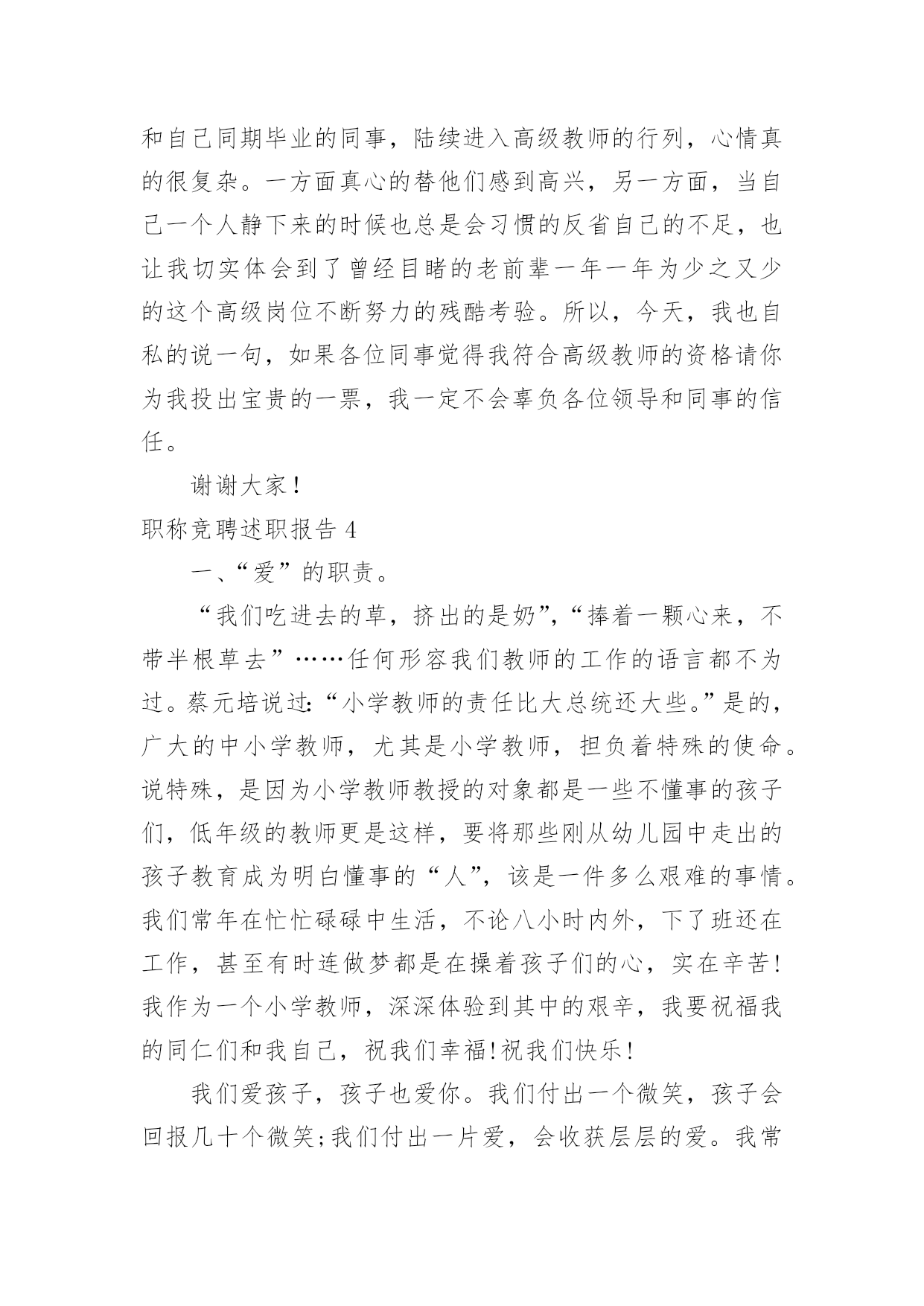 和自己同期毕业的同事，陆续进入高级教师的行列，心情真的很复杂。一方面真心的替他们感到高兴，另一方面，当自己一个人静下来的时候也总是会习惯的反省自己的不足，也让我切实体会到了曾经目睹的老前辈一年一年为少之又少的这个高级岗位不断努力的残酷考验。所以，今天，我也自私的说一句，如果各位同事觉得我符合高级教师的资格请你为我投出宝贵的一票，我一定不会辜负各位领导和同事的信任。

谢谢大家！

职称竞聘述职报告 4

一、“爱”的职责。

“我们吃进去的草，挤出的是奶”，“捧着一颗心来，不带半根草去”……任何形容我们教师的工作的语言都不为过。蔡元培说过：“小学教师的责任比大总统还大些。”是的，广大的中小学教师，尤其是小学教师，担负着特殊的使命。说特殊，是因为小学教师教授的对象都是一些不懂事的孩子们，低年级的教师更是这样，要将那些刚从幼儿园中走出的孩子教育成为明白懂事的“人”，该是一件多么艰难的事情。我们常年在忙忙碌碌中生活，不论八小时内外，下了班还在工作，甚至有时连做梦都是在操着孩子们的心，实在辛苦!我作为一个小学教师，深深体验到其中的艰辛，我要祝福我的同仁们和我自己，祝我们幸福!祝我们快乐!

我们爱孩子，孩子也爱你。我们付出一个微笑，孩子会回报几十个微笑;我们付出一片爱，会收获层层的爱。我常